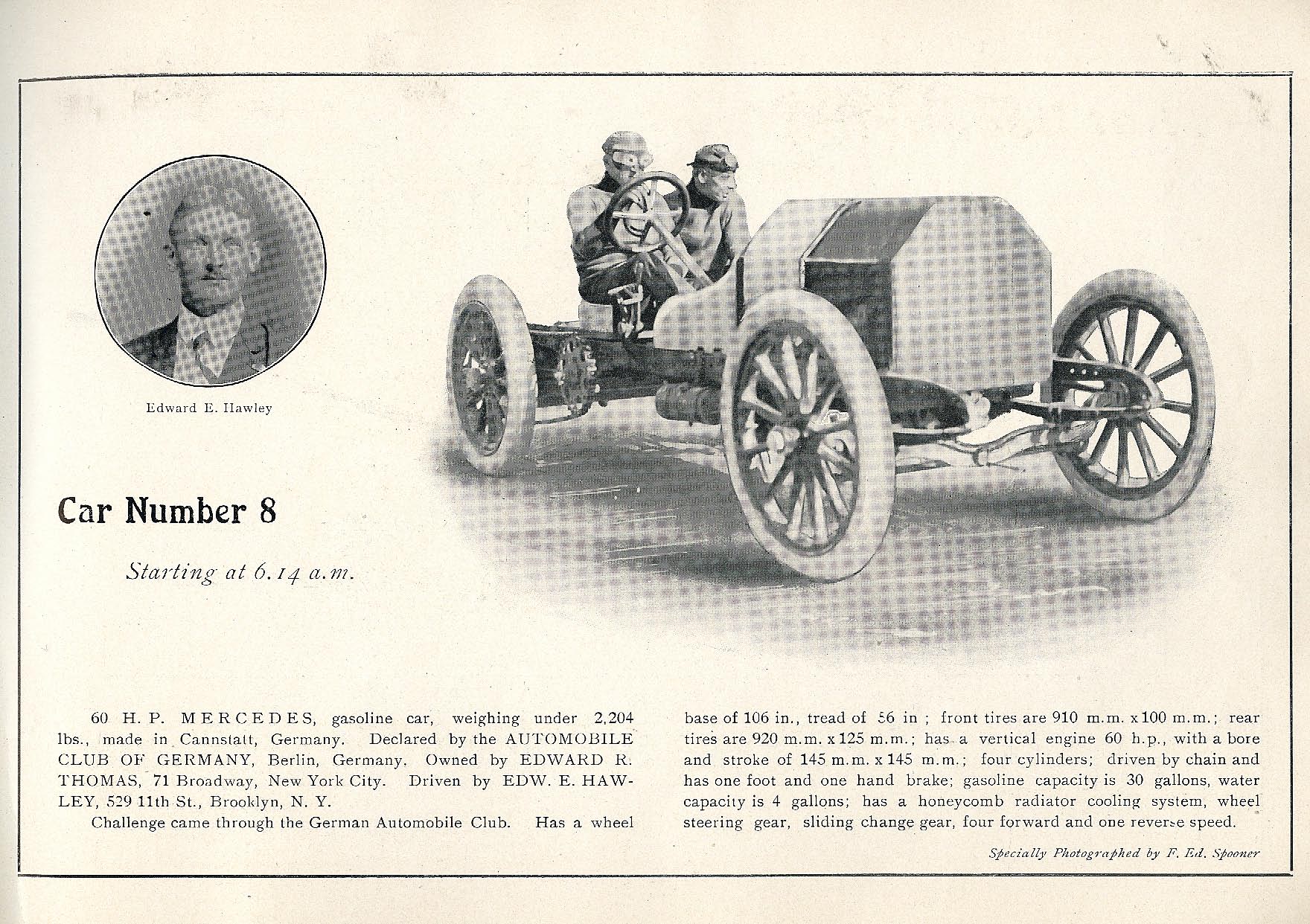 Edward E. Hawley

Car Number 8

Starting at 6.14 a.m.

60 H. P. MERCEDES, gasoline car, weighing under 2,204 lbs., made in Cannstatt, Germany. Declared by the AUTOMOBILE CLUB OF GERMANY, Berlin, Germany. Owned by EDWARD R. THOMAS, 71 Broadway, New York City. Driven by EDW. E. HAWLEY, 529 11th St., Brooklyn, N. Y.

Challenge came through the German Automobile Club. Has a wheel base of 106 in., tread of 56 in ; front tires are 910 m.m. x 100 m.m.; rear tires are 920 m.m. x 125 m.m.; has a vertical engine 60 h.p., with a bore and stroke of 145 m.m. x 145 m.m.; four cylinders; driven by chain and has one foot and one hand brake; gasoline capacity is 30 gallons, water capacity is 4 gallons; has a honeycomb radiator cooling system, wheel steering gear, sliding change gear, four forward and one reverse speed.

Specially Photographed by F. Ed. Spooner